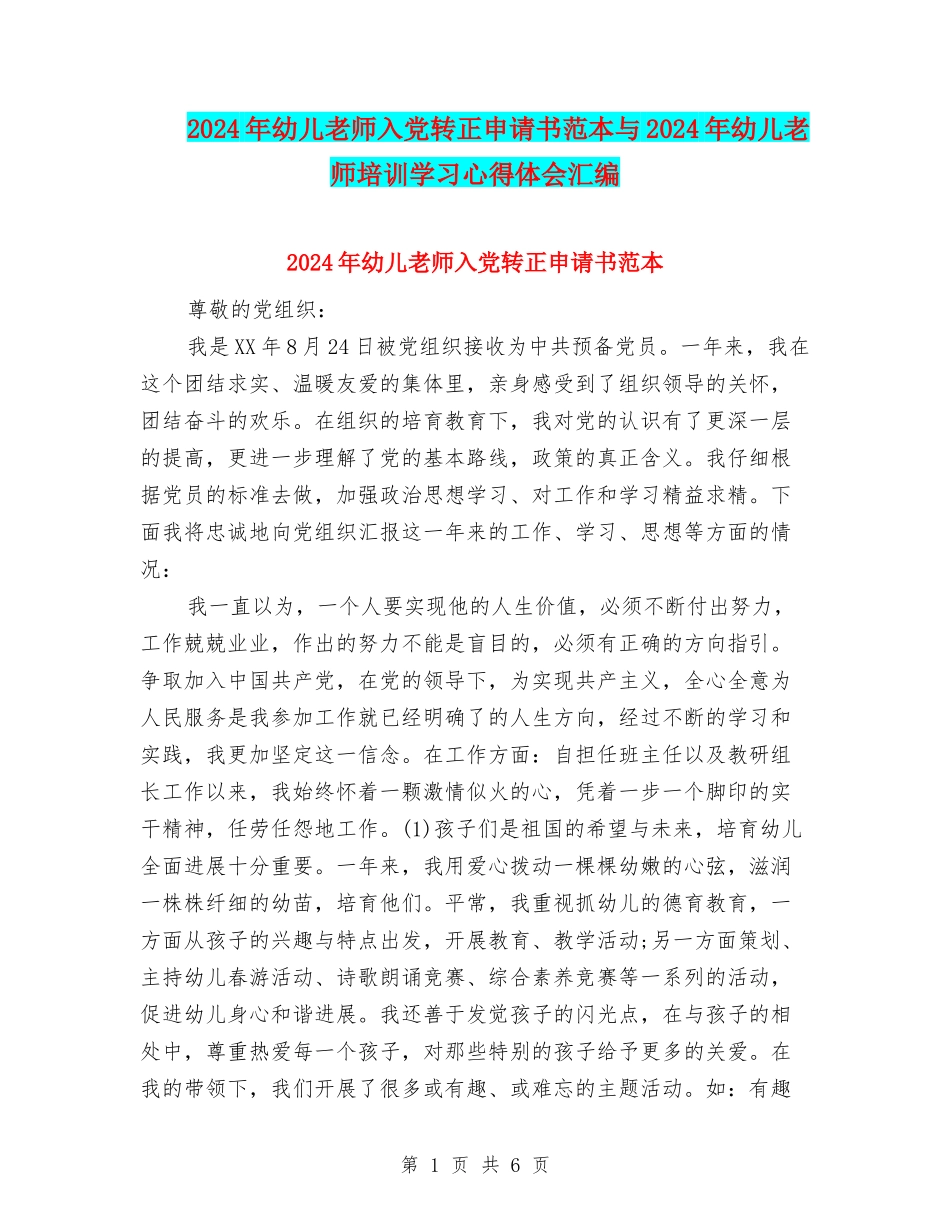 2024年幼儿老师入党转正申请书范本与2024年幼儿老师培训学习心得体会汇编

2024年幼儿老师入党转正申请书范本

尊敬的党组织：

我是XX年8月24日被党组织接收为中共预备党员。一年来，我在这个团结求实、温暖友爱的集体里，亲身感受到了组织领导的关怀，团结奋斗的欢乐。在组织的培育教育下，我对党的认识有了更深一层的提高，更进一步理解了党的基本路线，政策的真正含义。我仔细根据党员的标准去做，加强政治思想学习、对工作和学习精益求精。下面我将忠诚地向党组织汇报这一年来的工作、学习、思想等方面的情况：

我一直以为，一个人要实现他的人生价值，必须不断付出努力，工作兢兢业业，作出的努力不能是盲目的，必须有正确的方向指引。争取加入中国共产党，在党的领导下，为实现共产主义，全心全意为人民服务是我参加工作就已经明确了的人生方向，经过不断的学习和实践，我更加坚定这一信念。在工作方面：自担任班主任以及教研组长工作以来，我始终怀着一颗激情似火的心，凭着一步一个脚印的实干精神，任劳任怨地工作。(1)孩子们是祖国的希望与未来，培育幼儿全面进展十分重要。一年来，我用爱心拨动一棵棵幼嫩的心弦，滋润一株株纤细的幼苗，培育他们。平常，我重视抓幼儿的德育教育，一方面从孩子的兴趣与特点出发，开展教育、教学活动;另一方面策划、主持幼儿春游活动、诗歌朗诵竞赛、综合素养竞赛等一系列的活动，促进幼儿身心和谐进展。我还善于发觉孩子的闪光点，在与孩子的相处中，尊重热爱每一个孩子，对那些特别的孩子给予更多的关爱。在我的带领下，我们开展了很多或有趣、或难忘的主题活动。如：有趣

第 1 页 共 6 页